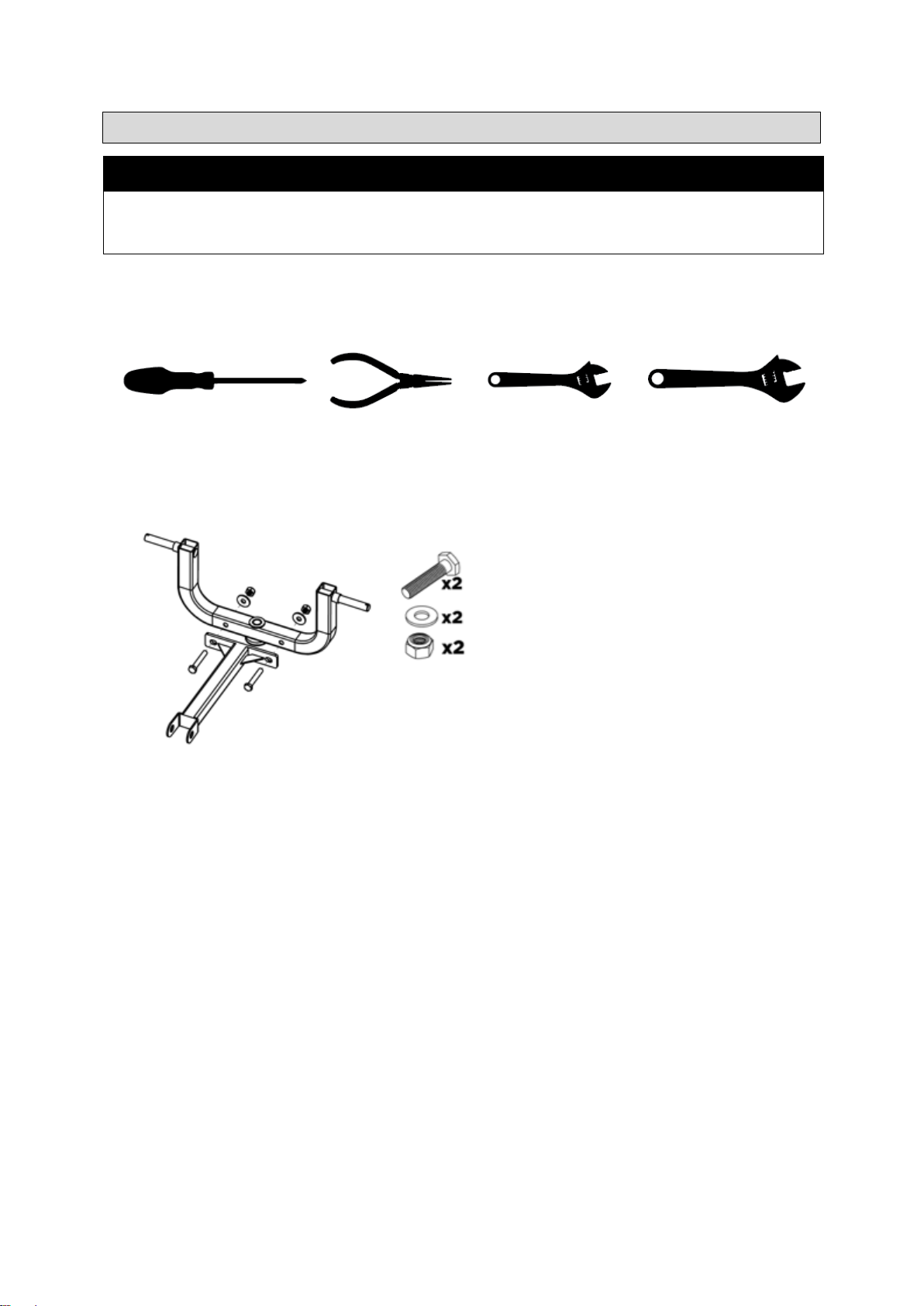 x2
x2
x2